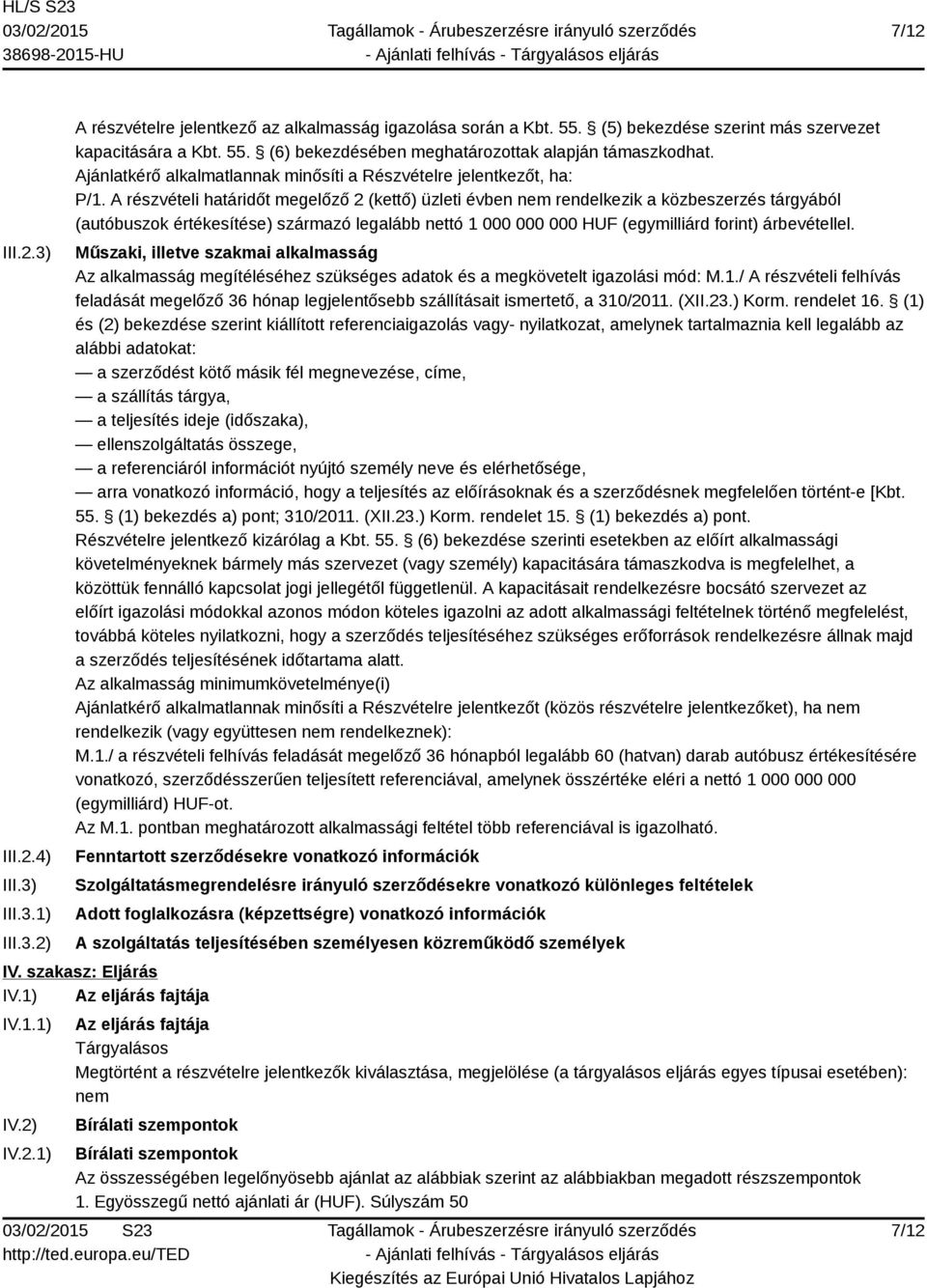 HL/S S23
03/02/2015
38698-2015-HU

Tagállamok - Árubeszerzésre irányuló szerződés
- Ajánlati felhívás - Tárgyalásos eljárás

7/12

A részvételre jelentkező az alkalmasság igazolása során a Kbt. 55. § (5) bekezdése szerint más szervezet kapacitására a Kbt. 55. § (6) bekezdésében meghatározottak alapján támaszkodhat.
Ajánlatkérő alkalmatlannak minősíti a Részvételre jelentkezőt, ha:
P/1. A részvételi határidőt megelőző 2 (kettő) üzleti évben nem rendelkezik a közbeszerzés tárgyából (autóbuszok értékesítése) származó legalább nettó 1 000 000 000 HUF (egymilliárd forint) árbevétellel.

III.2.3) Műszaki, illetve szakmai alkalmasság
Az alkalmasság megítéléséhez szükséges adatok és a megkövetelt igazolási mód: M.1./ A részvételi felhívás feladását megelőző 36 hónap legjelentősebb szállításait ismertető, a 310/2011. (XII.23.) Korm. rendelet 16. § (1) és (2) bekezdése szerint kiállított referenciaigazolás vagy- nyilatkozat, amelynek tartalmaznia kell legalább az alábbi adatokat:
— a szerződést kötő másik fél megnevezése, címe,
— a szállítás tárgya,
— a teljesítés ideje (időszaka),
— ellenszolgáltatás összege,
— a referenciáról információt nyújtó személy neve és elérhetősége,
— arra vonatkozó információ, hogy a teljesítés az előírásoknak és a szerződésnek megfelelően történt-e [Kbt. 55. § (1) bekezdés a) pont; 310/2011. (XII.23.) Korm. rendelet 15. § (1) bekezdés a) pont.
Részvételre jelentkező kizárólag a Kbt. 55. § (6) bekezdése szerinti esetekben az előírt alkalmassági követelményeknek bármely más szervezet (vagy személy) kapacitására támaszkodva is megfelelhet, a közöttük fennálló kapcsolat jogi jellegétől függetlenül. A kapacitásait rendelkezésre bocsátó szervezet az előírt igazolási módokkal azonos módon köteles igazolni az adott alkalmassági feltételnek történő megfelelést, továbbá köteles nyilatkozni, hogy a szerződés teljesítéséhez szükséges erőforrások rendelkezésre állnak majd a szerződés teljesítésének időtartama alatt.
Az alkalmasság minimumkövetelménye(i)
Ajánlatkérő alkalmatlannak minősíti a Részvételre jelentkezőt (közös részvételre jelentkezőket), ha nem rendelkezik (vagy együttesen nem rendelkeznek):
M.1./ a részvételi felhívás feladását megelőző 36 hónapból legalább 60 (hatvan) darab autóbusz értékesítésére vonatkozó, szerződésszerűen teljesített referenciával, amelynek összértéke eléri a nettó 1 000 000 000 (egymilliárd) HUF-ot.
Az M.1. pontban meghatározott alkalmassági feltétel több referenciával is igazolható.

III.2.4) Fenntartott szerződésekre vonatkozó információk
III.3) Szolgáltatásmegrendelésre irányuló szerződésekre vonatkozó különleges feltételek
III.3.1) Adott foglalkozásra (képzettségre) vonatkozó információk
III.3.2) A szolgáltatás teljesítésében személyesen közreműködő személyek

IV. szakasz: Eljárás
IV.1) Az eljárás fajtája
IV.1.1) Az eljárás fajtája
Tárgyalásos
Megtörtént a részvételre jelentkezők kiválasztása, megjelölése (a tárgyalásos eljárás egyes típusai esetében): nem
IV.2) Bírálati szempontok
IV.2.1) Bírálati szempontok
Az összességében legelőnyösebb ajánlat az alábbiak szerint az alábbiakban megadott részszempontok
1. Egyösszegű nettó ajánlati ár (HUF). Súlyszám 50

03/02/2015 S23
http://ted.europa.eu/TED

Tagállamok - Árubeszerzésre irányuló szerződés
- Ajánlati felhívás - Tárgyalásos eljárás
Kiegészítés az Európai Unió Hivatalos Lapjához

7/12